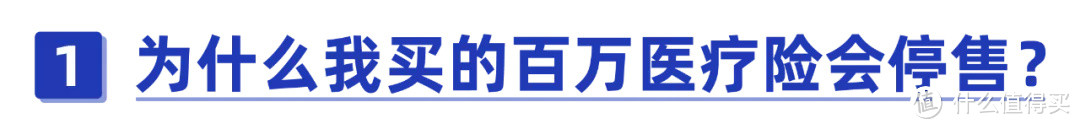 1 为什么我买的百万医疗险会停售？

值 什么值得买